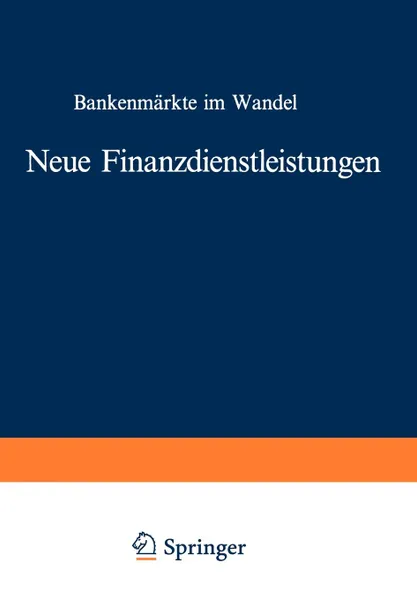 Bankenmärkte im Wandel

Neue Finanzdienstleistungen

Springer